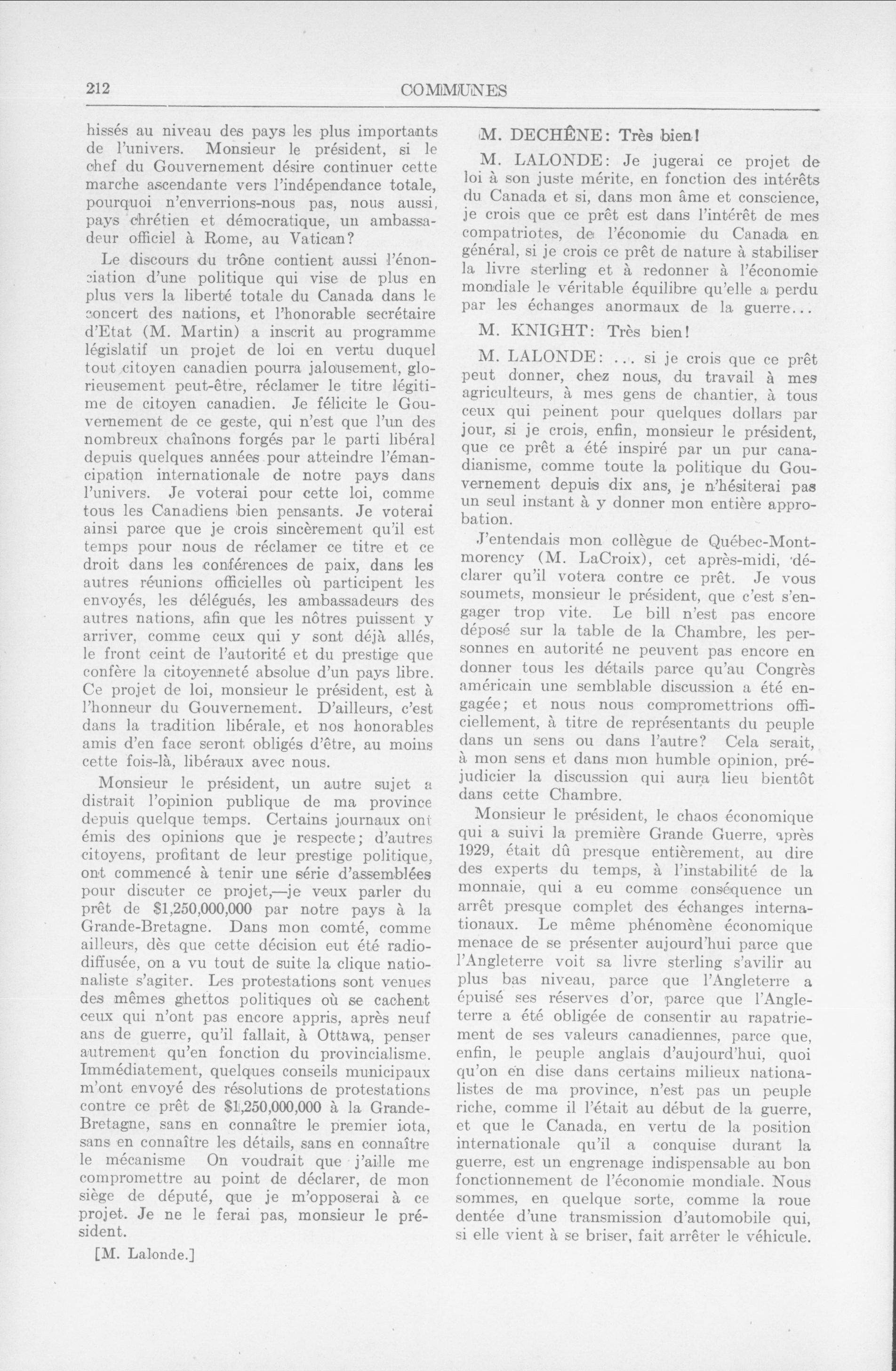 212 COMMUNES

hissés au niveau des pays les plus importants de l'univers. Monsieur le président, si le chef du Gouvernement désire continuer cette marche ascendante vers l'indépendance totale, pourquoi n'enverrions-nous pas, nous aussi, pays chrétien et démocratique, un ambassadeur officiel à Rome, au Vatican?

Le discours du trône contient aussi l'énonciation d'une politique qui vise de plus en plus vers la liberté totale du Canada dans le concert des nations, et l'honorable secrétaire d'Etat (M. Martin) a inscrit au programme législatif un projet de loi en vertu duquel tout citoyen canadien pourra jalousement, glorieusement peut-être, réclamer le titre légitime de citoyen canadien. Je félicite le Gouvernement de ce geste, qui n'est que l'un des nombreux chaînons forgés par le parti libéral depuis quelques années pour atteindre l'émancipation internationale de notre pays dans l'univers. Je voterai pour cette loi, comme tous les Canadiens bien pensants. Je voterai ainsi parce que je crois sincèrement qu'il est temps pour nous de réclamer ce titre et ce droit dans les conférences de paix, dans les autres réunions officielles où participent les envoyés, les délégués, les ambassadeurs des autres nations, afin que les nôtres puissent y arriver, comme ceux qui y sont déjà allés, le front ceint de l'autorité et du prestige que confère la citoyenneté absolue d'un pays libre. Ce projet de loi, monsieur le président, est à l'honneur du Gouvernement. D'ailleurs, c'est dans la tradition libérale, et nos honorables amis d'en face seront obligés d'être, au moins cette fois-là, libéraux avec nous.

Monsieur le président, un autre sujet a distrait l'opinion publique de ma province depuis quelque temps. Certains journaux ont émis des opinions que je respecte; d'autres citoyens, profitant de leur prestige politique, ont commencé à tenir une série d'assemblées pour discuter ce projet,—je veux parler du prêt de $1,250,000,000 par notre pays à la Grande-Bretagne. Dans mon comté, comme ailleurs, dès que cette décision eut été radiodiffusée, on a vu tout de suite la clique nationaliste s'agiter. Les protestations sont venues des mêmes ghettos politiques où se cachent ceux qui n'ont pas encore appris, après neuf ans de guerre, qu'il fallait, à Ottawa, penser autrement qu'en fonction du provincialisme. Immédiatement, quelques conseils municipaux m'ont envoyé des résolutions de protestations contre ce prêt de $1,250,000,000 à la Grande-Bretagne, sans en connaître le premier iota, sans en connaître les détails, sans en connaître le mécanisme On voudrait que j'aille me compromettre au point de déclarer, de mon siège de député, que je m'opposerai à ce projet. Je ne le ferai pas, monsieur le président.

[M. Lalonde.]

M. DECHÊNE: Très bien!

M. LALONDE: Je jugerai ce projet de loi à son juste mérite, en fonction des intérêts du Canada et si, dans mon âme et conscience, je crois que ce prêt est dans l'intérêt de mes compatriotes, de l'économie du Canada en général, si je crois ce prêt de nature à stabiliser la livre sterling et à redonner à l'économie mondiale le véritable équilibre qu'elle a perdu par les échanges anormaux de la guerre...

M. KNIGHT: Très bien!

M. LALONDE: ... si je crois que ce prêt peut donner, chez nous, du travail à mes agriculteurs, à mes gens de chantier, à tous ceux qui peinent pour quelques dollars par jour, si je crois, enfin, monsieur le président, que ce prêt a été inspiré par un pur canadianisme, comme toute la politique du Gouvernement depuis dix ans, je n'hésiterai pas un seul instant à y donner mon entière approbation.

J'entendais mon collègue de Québec-Montmorency (M. LaCroix), cet après-midi, déclarer qu'il votera contre ce prêt. Je vous soumets, monsieur le président, que c'est s'engager trop vite. Le bill n'est pas encore déposé sur la table de la Chambre, les personnes en autorité ne peuvent pas encore en donner tous les détails parce qu'au Congrès américain une semblable discussion a été engagée; et nous nous compromettrions officiellement, à titre de représentants du peuple dans un sens ou dans l'autre? Cela serait, à mon sens et dans mon humble opinion, préjudicier la discussion qui aura lieu bientôt dans cette Chambre.

Monsieur le président, le chaos économique qui a suivi la première Grande Guerre, après 1929, était dû presque entièrement, au dire des experts du temps, à l'instabilité de la monnaie, qui a eu comme conséquence un arrêt presque complet des échanges internationaux. Le même phénomène économique menace de se présenter aujourd'hui parce que l'Angleterre voit sa livre sterling s'avilir au plus bas niveau, parce que l'Angleterre a épuisé ses réserves d'or, parce que l'Angleterre a été obligée de consentir au rapatriement de ses valeurs canadiennes, parce que, enfin, le peuple anglais d'aujourd'hui, quoi qu'on en dise dans certains milieux nationalistes de ma province, n'est pas un peuple riche, comme il l'était au début de la guerre, et que le Canada, en vertu de la position internationale qu'il a conquise durant la guerre, est un engrenage indispensable au bon fonctionnement de l'économie mondiale. Nous sommes, en quelque sorte, comme la roue dentée d'une transmission d'automobile qui, si elle vient à se briser, fait arrêter le véhicule.